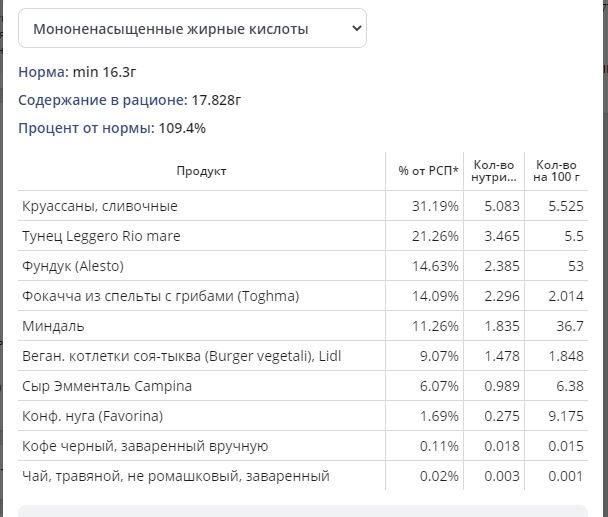 Мононенасыщенные жирные кислоты

Норма: min 16.3г

Содержание в рационе: 17.828г

Процент от нормы: 109.4%

| Продукт | % от РСП* | Кол-во нутри... | Кол-во на 100 г |
|---|---|---|---|
| Круассаны, сливочные | 31.19% | 5.083 | 5.525 |
| Тунец Leggero Rio mare | 21.26% | 3.465 | 5.5 |
| Фундук (Alesto) | 14.63% | 2.385 | 53 |
| Фокачча из спельты с грибами (Toghma) | 14.09% | 2.296 | 2.014 |
| Миндаль | 11.26% | 1.835 | 36.7 |
| Веган. котлетки соя-тыква (Burger vegetali), Lidl | 9.07% | 1.478 | 1.848 |
| Сыр Эмменталь Campina | 6.07% | 0.989 | 6.38 |
| Конф. нуга (Favorina) | 1.69% | 0.275 | 9.175 |
| Кофе черный, заваренный вручную | 0.11% | 0.018 | 0.015 |
| Чай, травяной, не ромашковый, заваренный | 0.02% | 0.003 | 0.001 |